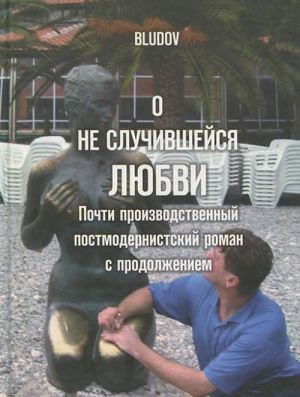 BLUDOV

О
НЕ СЛУЧИВШЕЙСЯ
ЛЮБВИ

Почти производственный постмодернистский роман с продолжением